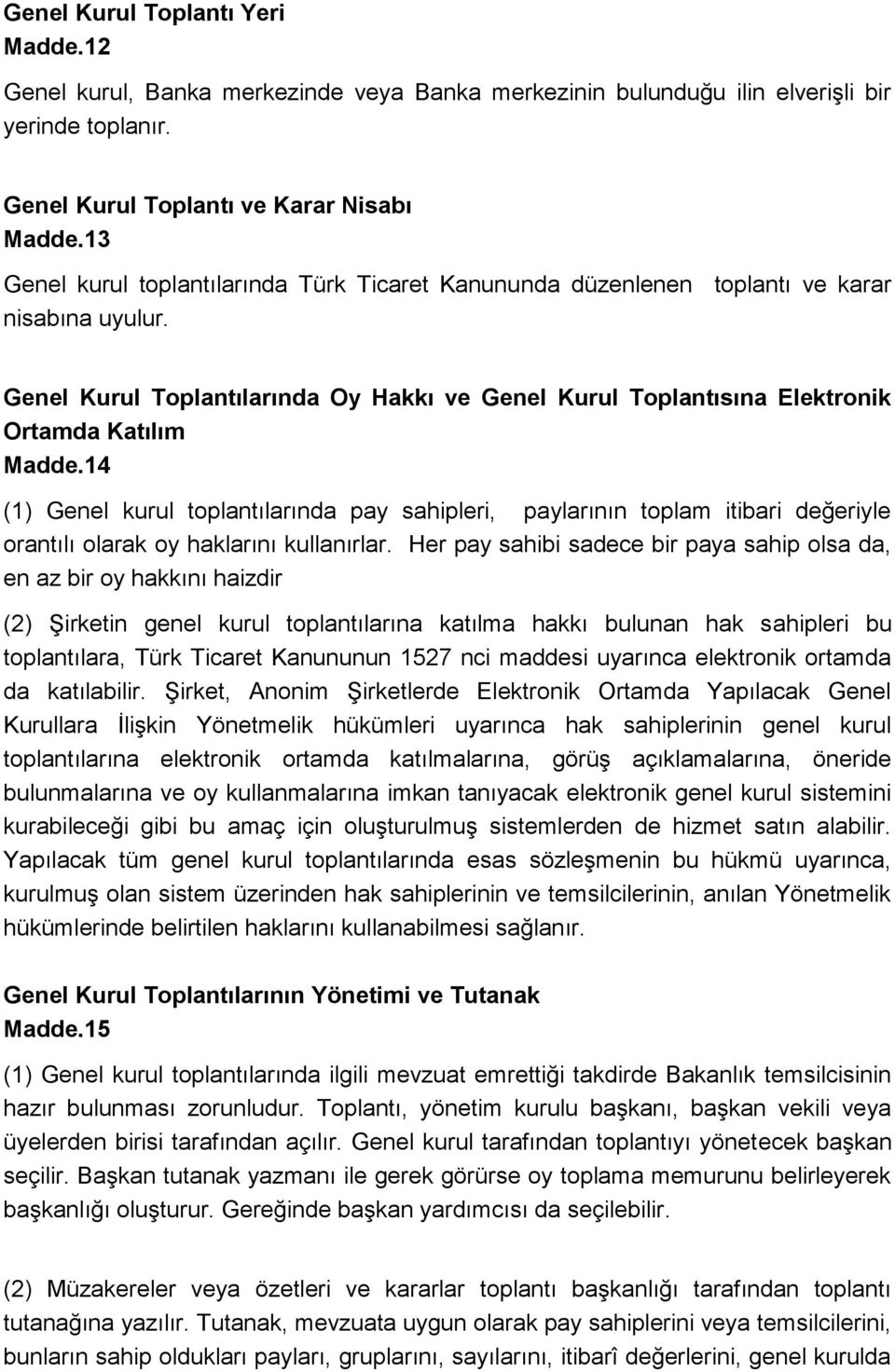 Genel Kurul Toplantı Yeri
Madde.12

Genel kurul, Banka merkezinde veya Banka merkezinin bulunduğu ilin elverişli bir yerinde toplanır.

Genel Kurul Toplantı ve Karar Nisabı
Madde.13

Genel kurul toplantılarında Türk Ticaret Kanununda düzenlenen toplantı ve karar nisabına uyulur.

Genel Kurul Toplantılarında Oy Hakkı ve Genel Kurul Toplantısına Elektronik Ortamda Katılım
Madde.14

(1) Genel kurul toplantılarında pay sahipleri, paylarının toplam itibari değeriyle orantılı olarak oy haklarını kullanırlar. Her pay sahibi sadece bir paya sahip olsa da, en az bir oy hakkını haizdir

(2) Şirketin genel kurul toplantılarına katılma hakkı bulunan hak sahipleri bu toplantılara, Türk Ticaret Kanununun 1527 nci maddesi uyarınca elektronik ortamda da katılabilir. Şirket, Anonim Şirketlerde Elektronik Ortamda Yapılacak Genel Kurullara İlişkin Yönetmelik hükümleri uyarınca hak sahiplerinin genel kurul toplantılarına elektronik ortamda katılmalarına, görüş açıklamalarına, öneride bulunmalarına ve oy kullanmalarına imkan tanıyacak elektronik genel kurul sistemini kurabileceği gibi bu amaç için oluşturulmuş sistemlerden de hizmet satın alabilir. Yapılacak tüm genel kurul toplantılarında esas sözleşmenin bu hükmü uyarınca, kurulmuş olan sistem üzerinden hak sahiplerinin ve temsilcilerinin, anılan Yönetmelik hükümlerinde belirtilen haklarını kullanabilmesi sağlanır.

Genel Kurul Toplantılarının Yönetimi ve Tutanak
Madde.15

(1) Genel kurul toplantılarında ilgili mevzuat emrettiği takdirde Bakanlık temsilcisinin hazır bulunması zorunludur. Toplantı, yönetim kurulu başkanı, başkan vekili veya üyelerden birisi tarafından açılır. Genel kurul tarafından toplantıyı yönetecek başkan seçilir. Başkan tutanak yazmanı ile gerek görürse oy toplama memurunu belirleyerek başkanlığı oluşturur. Gereğinde başkan yardımcısı da seçilebilir.

(2) Müzakereler veya özetleri ve kararlar toplantı başkanlığı tarafından toplantı tutanağına yazılır. Tutanak, mevzuata uygun olarak pay sahiplerini veya temsilcilerini, bunların sahip oldukları payları, gruplarını, sayılarını, itibarî değerlerini, genel kurulda